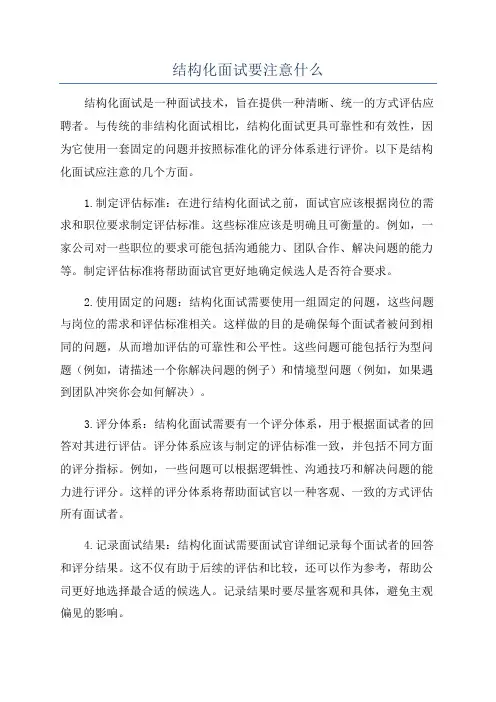 结构化面试要注意什么

结构化面试是一种面试技术，旨在提供一种清晰、统一的方式评估应聘者。与传统的非结构化面试相比，结构化面试更具可靠性和有效性，因为它使用一套固定的问题并按照标准化的评分体系进行评价。以下是结构化面试应注意的几个方面。

1.制定评估标准：在进行结构化面试之前，面试官应该根据岗位的需求和职位要求制定评估标准。这些标准应该是明确且可衡量的。例如，一家公司对一些职位的要求可能包括沟通能力、团队合作、解决问题的能力等。制定评估标准将帮助面试官更好地确定候选人是否符合要求。

2.使用固定的问题：结构化面试需要使用一组固定的问题，这些问题与岗位的需求和评估标准相关。这样做的目的是确保每个面试者被问到相同的问题，从而增加评估的可靠性和公平性。这些问题可能包括行为型问题（例如，请描述一个你解决问题的例子）和情境型问题（例如，如果遇到团队冲突你会如何解决）。

3.评分体系：结构化面试需要有一个评分体系，用于根据面试者的回答对其进行评估。评分体系应该与制定的评估标准一致，并包括不同方面的评分指标。例如，一些问题可以根据逻辑性、沟通技巧和解决问题的能力进行评分。这样的评分体系将帮助面试官以一种客观、一致的方式评估所有面试者。

4.记录面试结果：结构化面试需要面试官详细记录每个面试者的回答和评分结果。这不仅有助于后续的评估和比较，还可以作为参考，帮助公司更好地选择最合适的候选人。记录结果时要尽量客观和具体，避免主观偏见的影响。